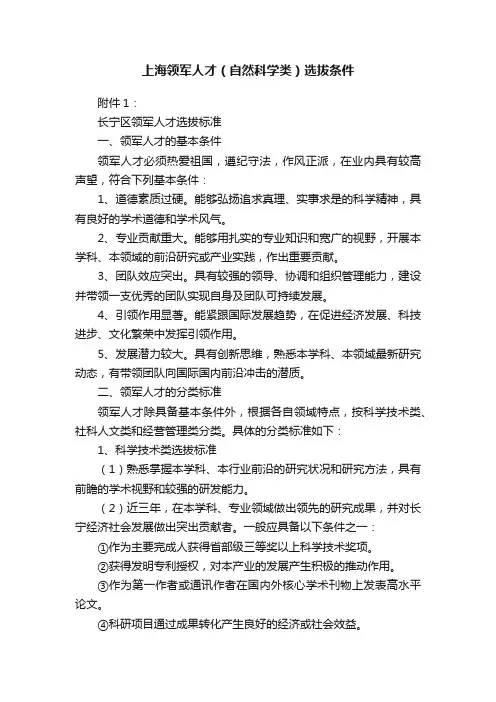 上海领军人才（自然科学类）选拔条件

附件1：

长宁区领军人才选拔标准

一、领军人才的基本条件

领军人才必须热爱祖国，遵纪守法，作风正派，在业内具有较高声望，符合下列基本条件：

1、道德素质过硬。能够弘扬追求真理、实事求是的科学精神，具有良好的学术道德和学术风气。

2、专业贡献重大。能够用扎实的专业知识和宽广的视野，开展本学科、本领域的前沿研究或产业实践，作出重要贡献。

3、团队效应突出。具有较强的领导、协调和组织管理能力，建设并带领一支优秀的团队实现自身及团队可持续发展。

4、引领作用显著。能紧跟国际发展趋势，在促进经济发展、科技进步、文化繁荣中发挥引领作用。

5、发展潜力较大。具有创新思维，熟悉本学科、本领域最新研究动态，有带领团队向国际国内前沿冲击的潜质。

二、领军人才的分类标准

领军人才除具备基本条件外，根据各自领域特点，按科学技术类、社科人文类和经营管理类分类。具体的分类标准如下：

1、科学技术类选拔标准

（1）熟悉掌握本学科、本行业前沿的研究状况和研究方法，具有前瞻的学术视野和较强的研发能力。

（2）近三年，在本学科、专业领域做出领先的研究成果，并对长宁经济社会发展做出突出贡献者。一般应具备以下条件之一：

①作为主要完成人获得省部级三等奖以上科学技术奖项。

②获得发明专利授权，对本产业的发展产生积极的推动作用。

③作为第一作者或通讯作者在国内外核心学术刊物上发表高水平论文。

④科研项目通过成果转化产生良好的经济或社会效益。